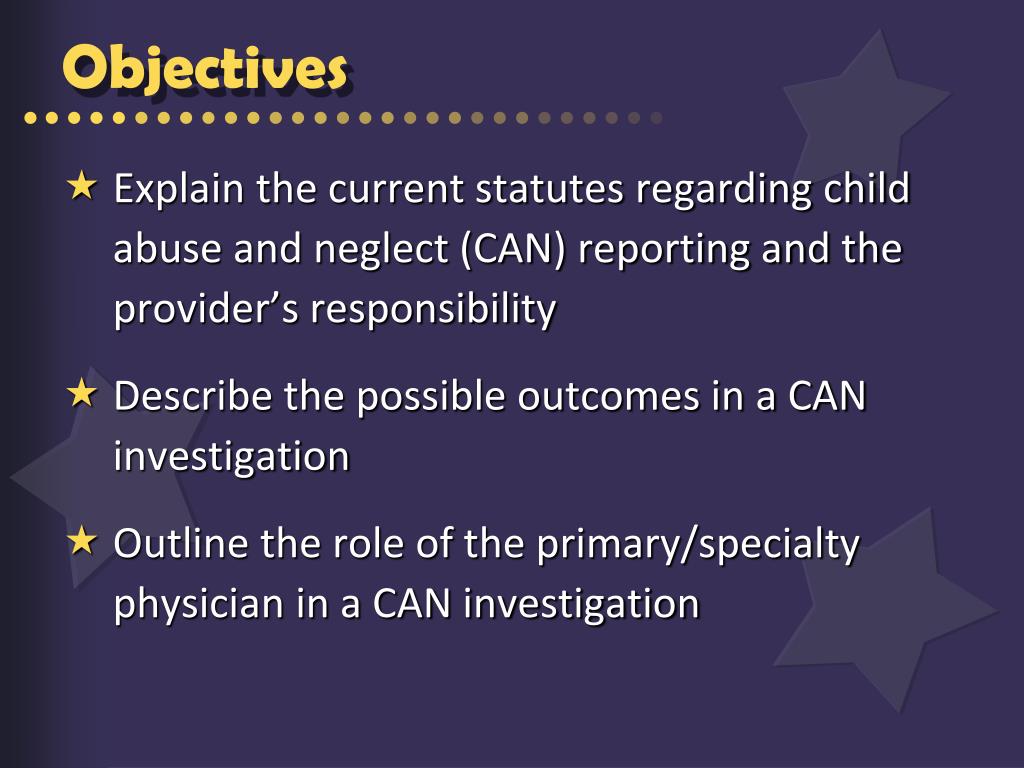 Objectives

★ Explain the current statutes regarding child abuse and neglect (CAN) reporting and the provider’s responsibility

★ Describe the possible outcomes in a CAN investigation

★ Outline the role of the primary/specialty physician in a CAN investigation